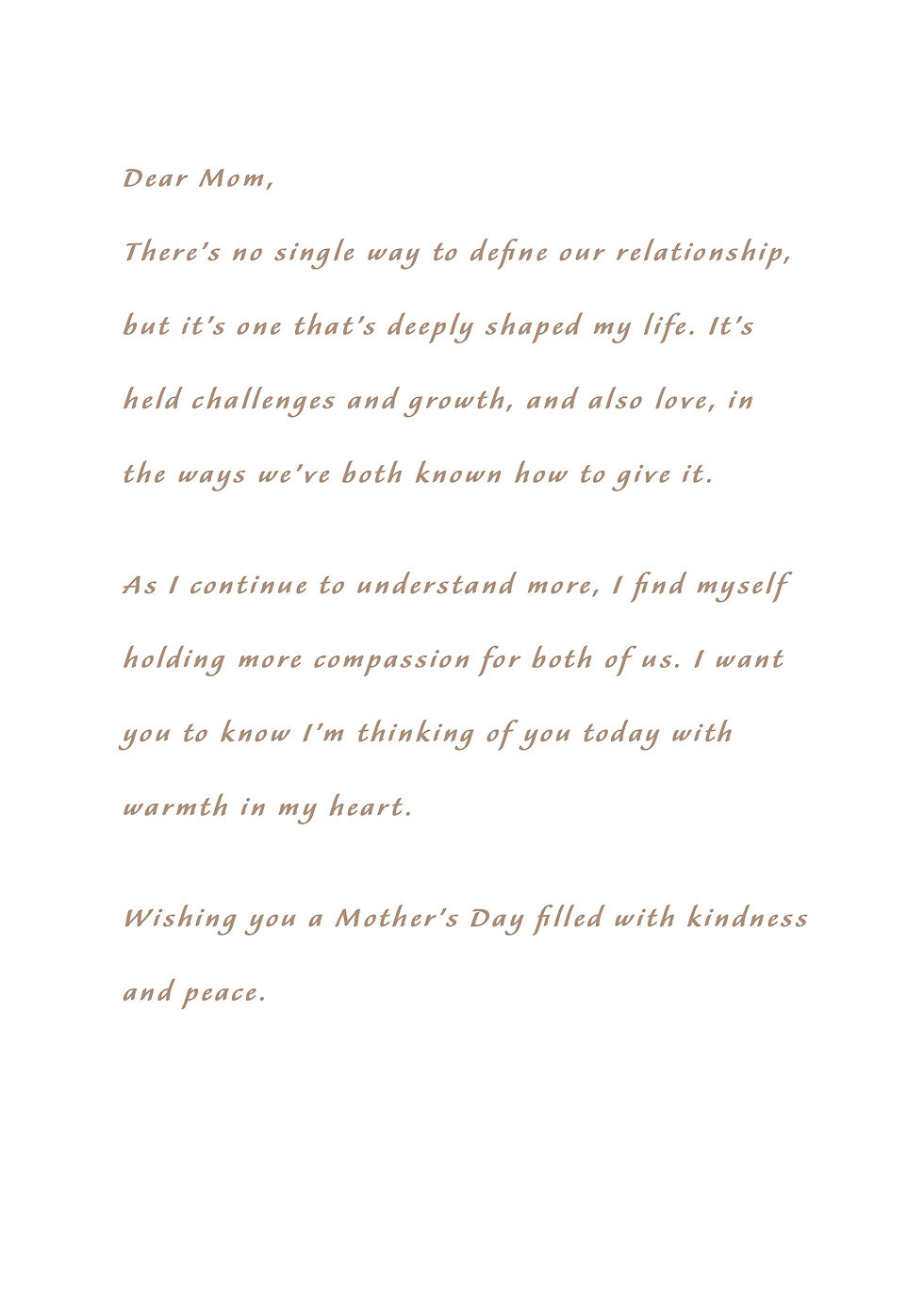 Dear Mom,

There's no single way to define our relationship, but it's one that's deeply shaped my life. It's held challenges and growth, and also love, in the ways we've both known how to give it.

As I continue to understand more, I find myself holding more compassion for both of us. I want you to know I'm thinking of you today with warmth in my heart.

Wishing you a Mother's Day filled with kindness and peace.